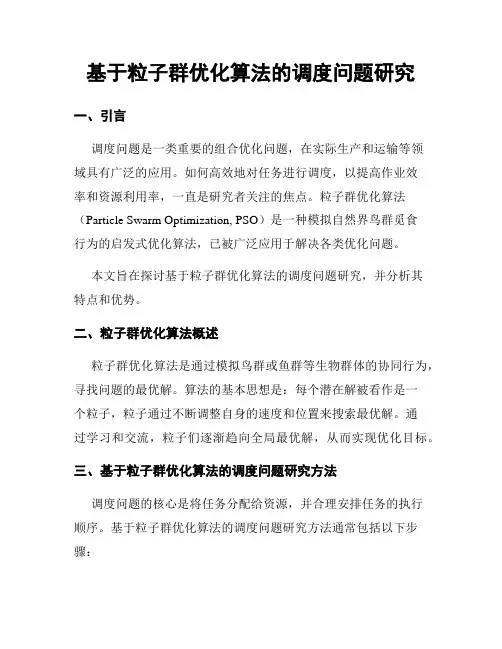 基于粒子群优化算法的调度问题研究

一、引言

调度问题是一类重要的组合优化问题，在实际生产和运输等领域具有广泛的应用。如何高效地对任务进行调度，以提高作业效率和资源利用率，一直是研究者关注的焦点。粒子群优化算法（Particle Swarm Optimization, PSO）是一种模拟自然界鸟群觅食行为的启发式优化算法，已被广泛应用于解决各类优化问题。

本文旨在探讨基于粒子群优化算法的调度问题研究，并分析其特点和优势。

二、粒子群优化算法概述

粒子群优化算法是通过模拟鸟群或鱼群等生物群体的协同行为，寻找问题的最优解。算法的基本思想是：每个潜在解被看作是一个粒子，粒子通过不断调整自身的速度和位置来搜索最优解。通过学习和交流，粒子们逐渐趋向全局最优解，从而实现优化目标。

三、基于粒子群优化算法的调度问题研究方法

调度问题的核心是将任务分配给资源，并合理安排任务的执行顺序。基于粒子群优化算法的调度问题研究方法通常包括以下步骤：